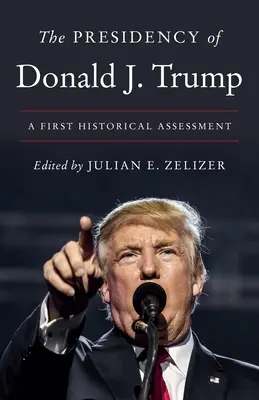 The PRESIDENCY of
Donald J. Trump

A FIRST HISTORICAL ASSESSMENT

Edited by JULIAN E. ZELIZER